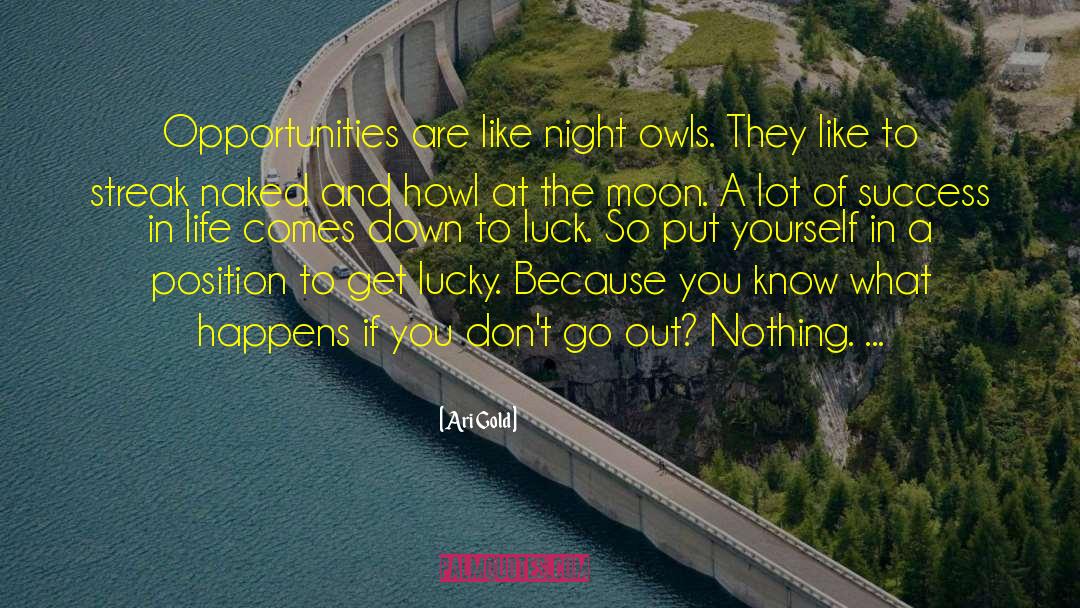 Opportunities are like night owls. They like to streak naked and howl at the moon. A lot of success in life comes down to luck. So put yourself in a position to get lucky. Because you know what happens if you don't go out? Nothing. ...

[Ari Gold]

PALMQUOTES.COM